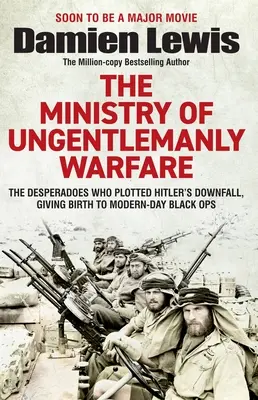 SOON TO BE A MAJOR MOVIE

Damien Lewis

The Million-copy Bestselling Author

THE MINISTRY OF UNGENTLEMANLY WARFARE

THE DESPERADOES WHO PLOTTED HITLER'S DOWNFALL, GIVING BIRTH TO MODERN-DAY BLACK OPS